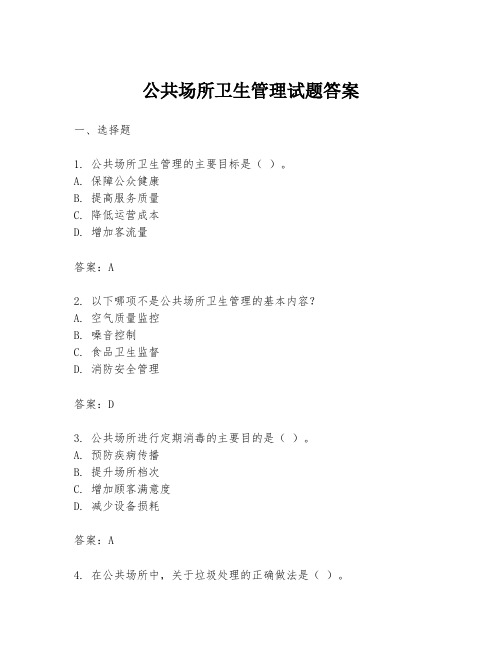 公共场所卫生管理试题答案

一、选择题

1. 公共场所卫生管理的主要目标是（ ）。
A. 保障公众健康
B. 提高服务质量
C. 降低运营成本
D. 增加客流量

答案：A

2. 以下哪项不是公共场所卫生管理的基本内容？
A. 空气质量监控
B. 噪音控制
C. 食品卫生监督
D. 消防安全管理

答案：D

3. 公共场所进行定期消毒的主要目的是（ ）。
A. 预防疾病传播
B. 提升场所档次
C. 增加顾客满意度
D. 减少设备损耗

答案：A

4. 在公共场所中，关于垃圾处理的正确做法是（ ）。